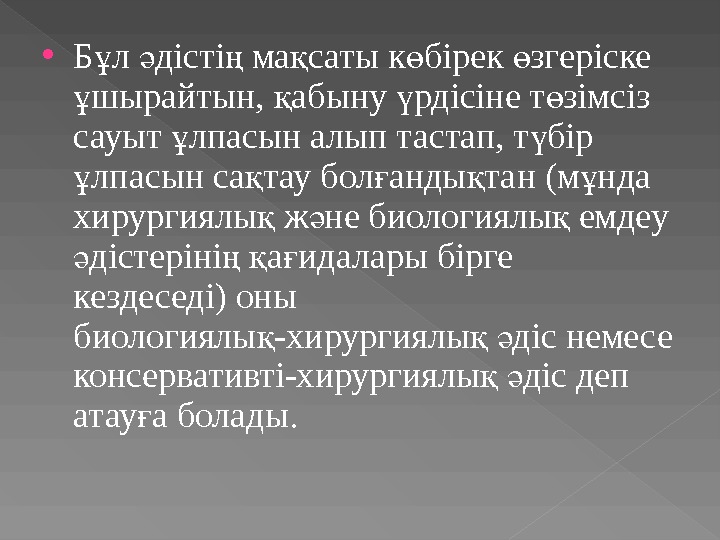 • Бұл әдістің мақсаты көбірек өзгеріске ұшырайтын, қабыну үрдісіне төзімсіз сауыт ұлпасын алып тастап, түбір ұлпасын сақтау болғандықтан (мұнда хирургиялық және биологиялық емдеу әдістерінің қағидалары бірге кездеседі) оны биологиялық-хирургиялық әдіс немесе консервативті-хирургиялық әдіс деп атауға болады.